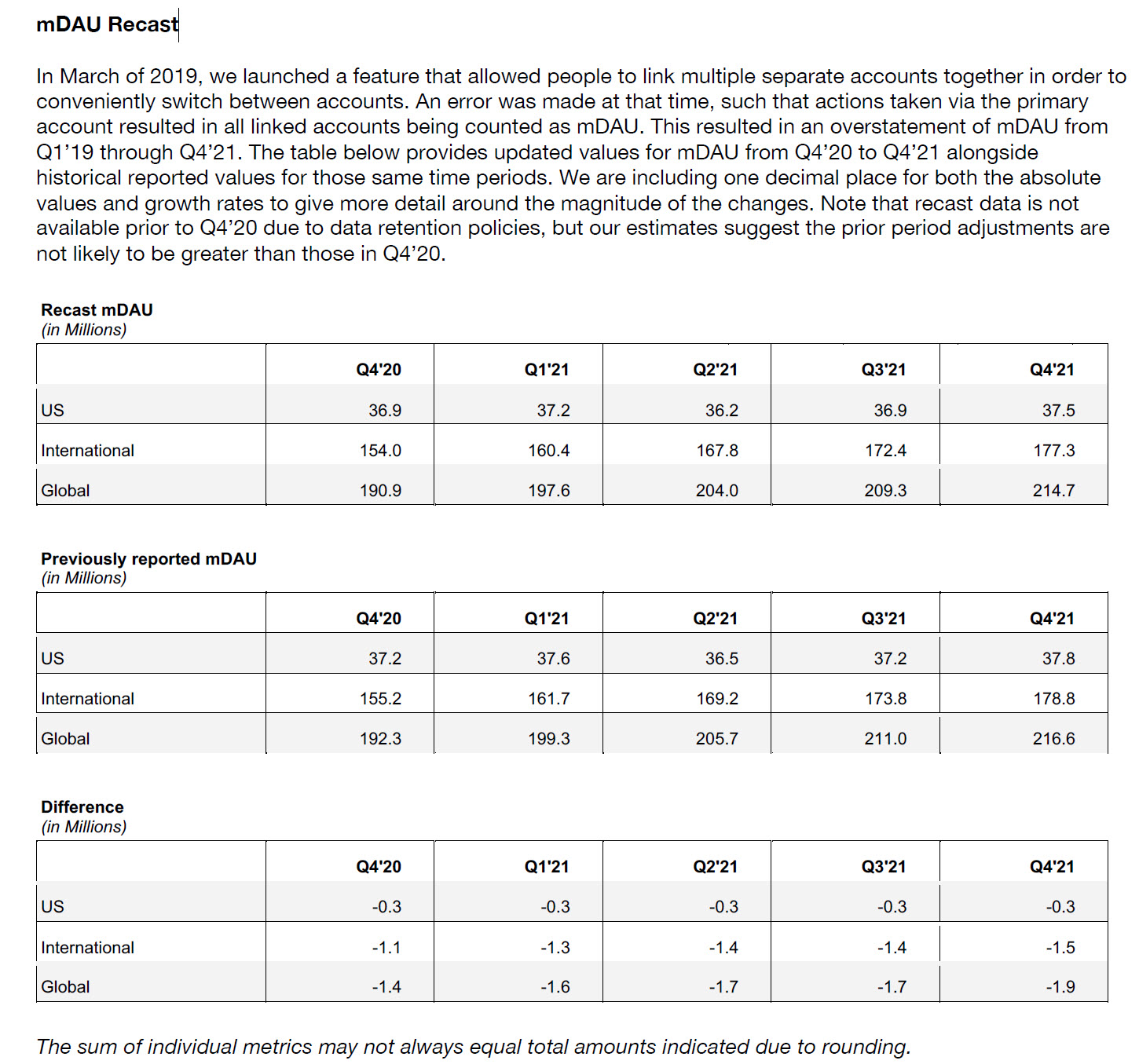 mDAU Recast

In March of 2019, we launched a feature that allowed people to link multiple separate accounts together in order to conveniently switch between accounts. An error was made at that time, such that actions taken via the primary account resulted in all linked accounts being counted as mDAU. This resulted in an overstatement of mDAU from Q1'19 through Q4'21. The table below provides updated values for mDAU from Q4'20 to Q4'21 alongside historical reported values for those same time periods. We are including one decimal place for both the absolute values and growth rates to give more detail around the magnitude of the changes. Note that recast data is not available prior to Q4'20 due to data retention policies, but our estimates suggest the prior period adjustments are not likely to be greater than those in Q4'20.

Recast mDAU
(in Millions)

| | Q4'20 | Q1'21 | Q2'21 | Q3'21 | Q4'21 |
|---|---|---|---|---|---|
| US | 36.9 | 37.2 | 36.2 | 36.9 | 37.5 |
| International | 154.0 | 160.4 | 167.8 | 172.4 | 177.3 |
| Global | 190.9 | 197.6 | 204.0 | 209.3 | 214.7 |

Previously reported mDAU
(in Millions)

| | Q4'20 | Q1'21 | Q2'21 | Q3'21 | Q4'21 |
|---|---|---|---|---|---|
| US | 37.2 | 37.6 | 36.5 | 37.2 | 37.8 |
| International | 155.2 | 161.7 | 169.2 | 173.8 | 178.8 |
| Global | 192.3 | 199.3 | 205.7 | 211.0 | 216.6 |

Difference
(in Millions)

| | Q4'20 | Q1'21 | Q2'21 | Q3'21 | Q4'21 |
|---|---|---|---|---|---|
| US | -0.3 | -0.3 | -0.3 | -0.3 | -0.3 |
| International | -1.1 | -1.3 | -1.4 | -1.4 | -1.5 |
| Global | -1.4 | -1.6 | -1.7 | -1.7 | -1.9 |

The sum of individual metrics may not always equal total amounts indicated due to rounding.